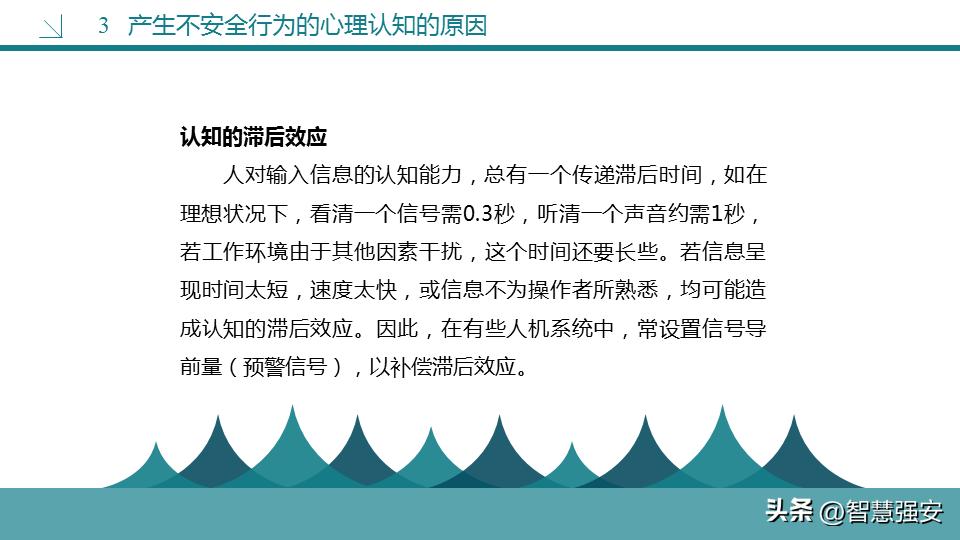 3 产生不安全行为的心理认知的原因

认知的滞后效应

人对输入信息的认知能力，总有一个传递滞后时间，如在理想状况下，看清一个信号需0.3秒，听清一个声音约需1秒，若工作环境由于其他因素干扰，这个时间还要长些。若信息呈现时间太短，速度太快，或信息不为操作者所熟悉，均可能造成认知的滞后效应。因此，在有些人机系统中，常设置信号导前量（预警信号），以补偿滞后效应。

头条 @智慧强安